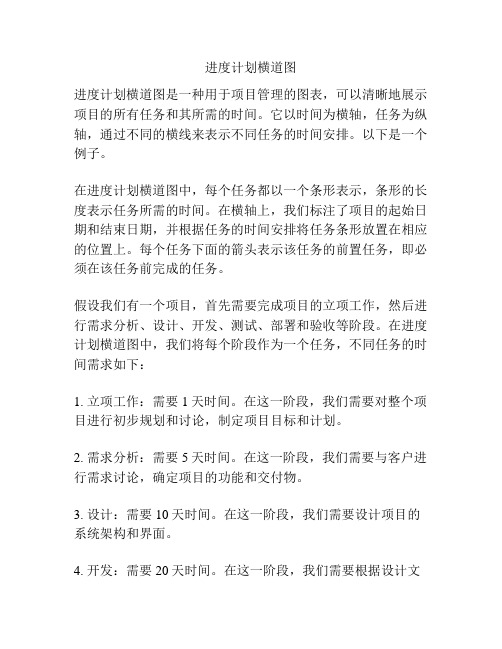 进度计划横道图

进度计划横道图是一种用于项目管理的图表，可以清晰地展示项目的所有任务和其所需的时间。它以时间为横轴，任务为纵轴，通过不同的横线来表示不同任务的时间安排。以下是一个例子。

在进度计划横道图中，每个任务都以一个条形表示，条形的长度表示任务所需的时间。在横轴上，我们标注了项目的起始日期和结束日期，并根据任务的时间安排将任务条形放置在相应的位置上。每个任务下面的箭头表示该任务的前置任务，即必须在该任务前完成的任务。

假设我们有一个项目，首先需要完成项目的立项工作，然后进行需求分析、设计、开发、测试、部署和验收等阶段。在进度计划横道图中，我们将每个阶段作为一个任务，不同任务的时间需求如下：

1. 立项工作：需要 1 天时间。在这一阶段，我们需要对整个项目进行初步规划和讨论，制定项目目标和计划。

2. 需求分析：需要 5 天时间。在这一阶段，我们需要与客户进行需求讨论，确定项目的功能和交付物。

3. 设计：需要 10 天时间。在这一阶段，我们需要设计项目的系统架构和界面。

4. 开发：需要 20 天时间。在这一阶段，我们需要根据设计文